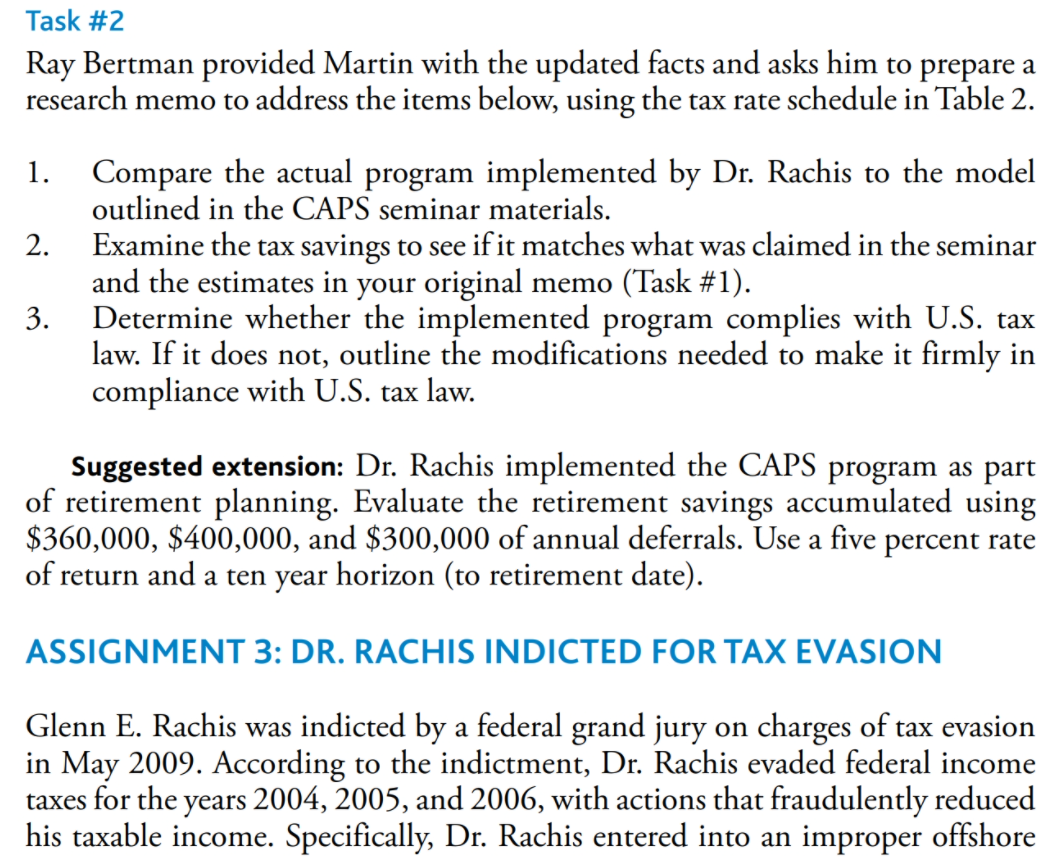 Task #2

Ray Bertman provided Martin with the updated facts and asks him to prepare a research memo to address the items below, using the tax rate schedule in Table 2.

1. Compare the actual program implemented by Dr. Rachis to the model outlined in the CAPS seminar materials.
2. Examine the tax savings to see if it matches what was claimed in the seminar and the estimates in your original memo (Task #1).
3. Determine whether the implemented program complies with U.S. tax law. If it does not, outline the modifications needed to make it firmly in compliance with U.S. tax law.

Suggested extension: Dr. Rachis implemented the CAPS program as part of retirement planning. Evaluate the retirement savings accumulated using \$360,000, \$400,000, and \$300,000 of annual deferrals. Use a five percent rate of return and a ten year horizon (to retirement date).

ASSIGNMENT 3: DR. RACHIS INDICTED FOR TAX EVASION

Glenn E. Rachis was indicted by a federal grand jury on charges of tax evasion in May 2009. According to the indictment, Dr. Rachis evaded federal income taxes for the years 2004, 2005, and 2006, with actions that fraudulently reduced his taxable income. Specifically, Dr. Rachis entered into an improper offshore